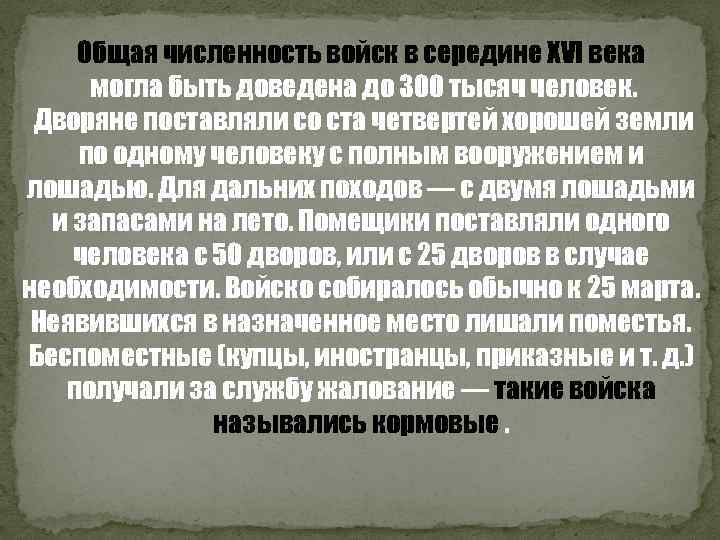 Общая численность войск в середине XVI века могла быть доведена до 300 тысяч человек. Дворяне поставляли со ста четвертей хорошей земли по одному человеку с полным вооружением и лошадью. Для дальних походов — с двумя лошадьми и запасами на лето. Помещики поставляли одного человека с 50 дворов, или с 25 дворов в случае необходимости. Войско собиралось обычно к 25 марта. Неявившихся в назначенное место лишали поместья. Беспоместные (купцы, иностранцы, приказные и т. д.) получали за службу жалование — такие войска назывались кормовые .